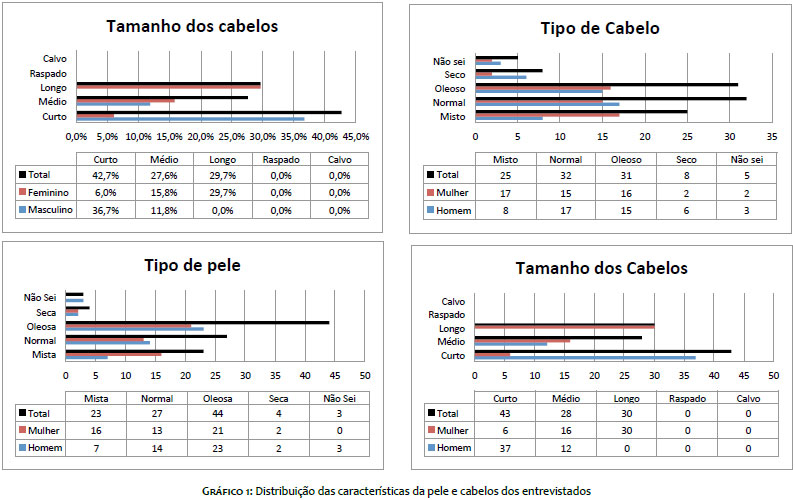 Tamanho dos cabelos

Calvo
Raspado
Longo
Médio
Curto

0,0% 5,0% 10,0% 15,0% 20,0% 25,0% 30,0% 35,0% 40,0% 45,0%

| | Curto | Médio | Longo | Raspado | Calvo |
|---|---|---|---|---|---|
| Total | 42,7% | 27,6% | 29,7% | 0,0% | 0,0% |
| Feminino | 6,0% | 15,8% | 29,7% | 0,0% | 0,0% |
| Masculino | 36,7% | 11,8% | 0,0% | 0,0% | 0,0% |

Tipo de Cabelo

Não sei
Seco
Oleoso
Normal
Misto

0 5 10 15 20 25 30 35

| | Misto | Normal | Oleoso | Seco | Não sei |
|---|---|---|---|---|---|
| Total | 25 | 32 | 31 | 8 | 5 |
| Mulher | 17 | 15 | 16 | 2 | 2 |
| Homem | 8 | 17 | 15 | 6 | 3 |

Tipo de pele

Não Sei
Seca
Oleosa
Normal
Mista

0 5 10 15 20 25 30 35 40 45 50

| | Mista | Normal | Oleosa | Seca | Não Sei |
|---|---|---|---|---|---|
| Total | 23 | 27 | 44 | 4 | 3 |
| Mulher | 16 | 13 | 21 | 2 | 0 |
| Homem | 7 | 14 | 23 | 2 | 3 |

Tamanho dos Cabelos

Calvo
Raspado
Longo
Médio
Curto

0 5 10 15 20 25 30 35 40 45 50

| | Curto | Médio | Longo | Raspado | Calvo |
|---|---|---|---|---|---|
| Total | 43 | 28 | 30 | 0 | 0 |
| Mulher | 6 | 16 | 30 | 0 | 0 |
| Homem | 37 | 12 | 0 | 0 | 0 |

GRÁFICO 1: Distribuição das características da pele e cabelos dos entrevistados